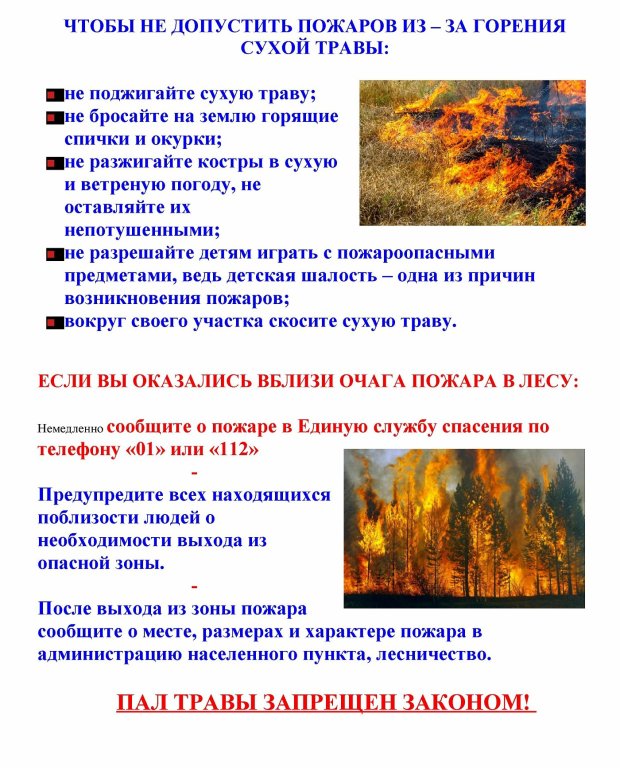 ЧТОБЫ НЕ ДОПУСТИТЬ ПОЖАРОВ ИЗ – ЗА ГОРЕНИЯ СУХОЙ ТРАВЫ:

не поджигайте сухую траву;
не бросайте на землю горящие спички и окурки;
не разжигайте костры в сухую и ветреную погоду, не оставляйте их непотушенными;
не разрешайте детям играть с пожароопасными предметами, ведь детская шалость – одна из причин возникновения пожаров;
вокруг своего участка скосите сухую траву.

ЕСЛИ ВЫ ОКАЗАЛИСЬ ВБЛИЗИ ОЧАГА ПОЖАРА В ЛЕСУ:

Немедленно сообщите о пожаре в Единую службу спасения по телефону «01» или «112»

-

Предупредите всех находящихся поблизости людей о необходимости выхода из опасной зоны.

-

После выхода из зоны пожара сообщите о месте, размерах и характере пожара в администрацию населенного пункта, лесничество.

ПАЛ ТРАВЫ ЗАПРЕЩЕН ЗАКОНОМ!